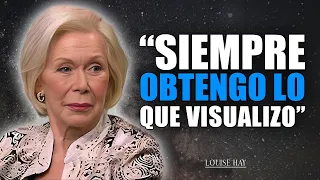 “SIEMPRE OBTENGO LO QUE VISUALIZO”

LOUISE HAY